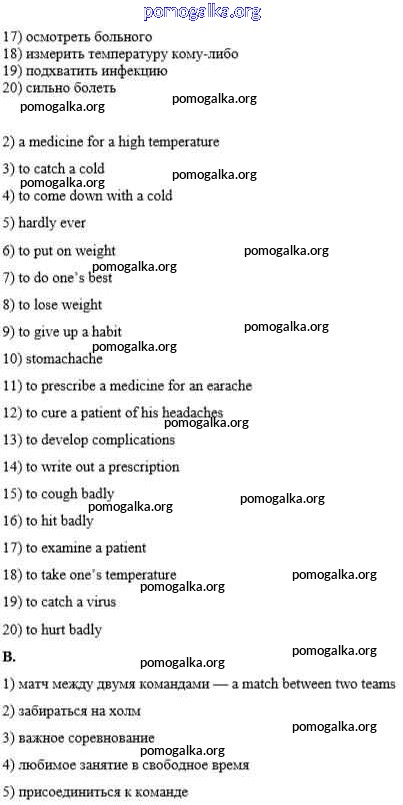 pomogalka.org

17) осмотреть больного
18) измерить температуру кому-либо
19) подхватить инфекцию
20) сильно болеть

pomogalka.org pomogalka.org

2) a medicine for a high temperature

3) to catch a cold

pomogalka.org pomogalka.org

4) to come down with a cold

5) hardly ever

6) to put on weight

pomogalka.org pomogalka.org

7) to do one's best

8) to lose weight

9) to give up a habit

pomogalka.org pomogalka.org

10) stomachache

11) to prescribe a medicine for an earache

12) to cure a patient of his headaches

pomogalka.org

13) to develop complications

14) to write out a prescription

15) to cough badly

pomogalka.org pomogalka.org

16) to hit badly

17) to examine a patient

18) to take one's temperature

pomogalka.org pomogalka.org

19) to catch a virus

20) to hurt badly

B.

pomogalka.org pomogalka.org

1) матч между двумя командами — a match between two teams

2) забираться на холм

pomogalka.org

3) важное соревнование

pomogalka.org

4) любимое занятие в свободное время

5) присоединиться к команде